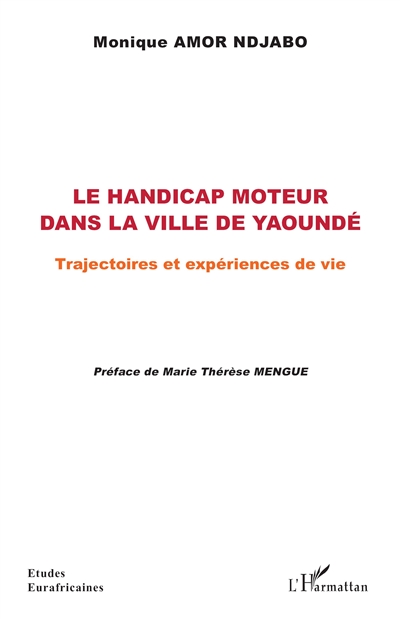 Monique AMOR NDJABO

LE HANDICAP MOTEUR DANS LA VILLE DE YAOUNDÉ

Trajectoires et expériences de vie

Préface de Marie Thérèse MENGUE

Etudes Eurafricaines

L'Harmattan